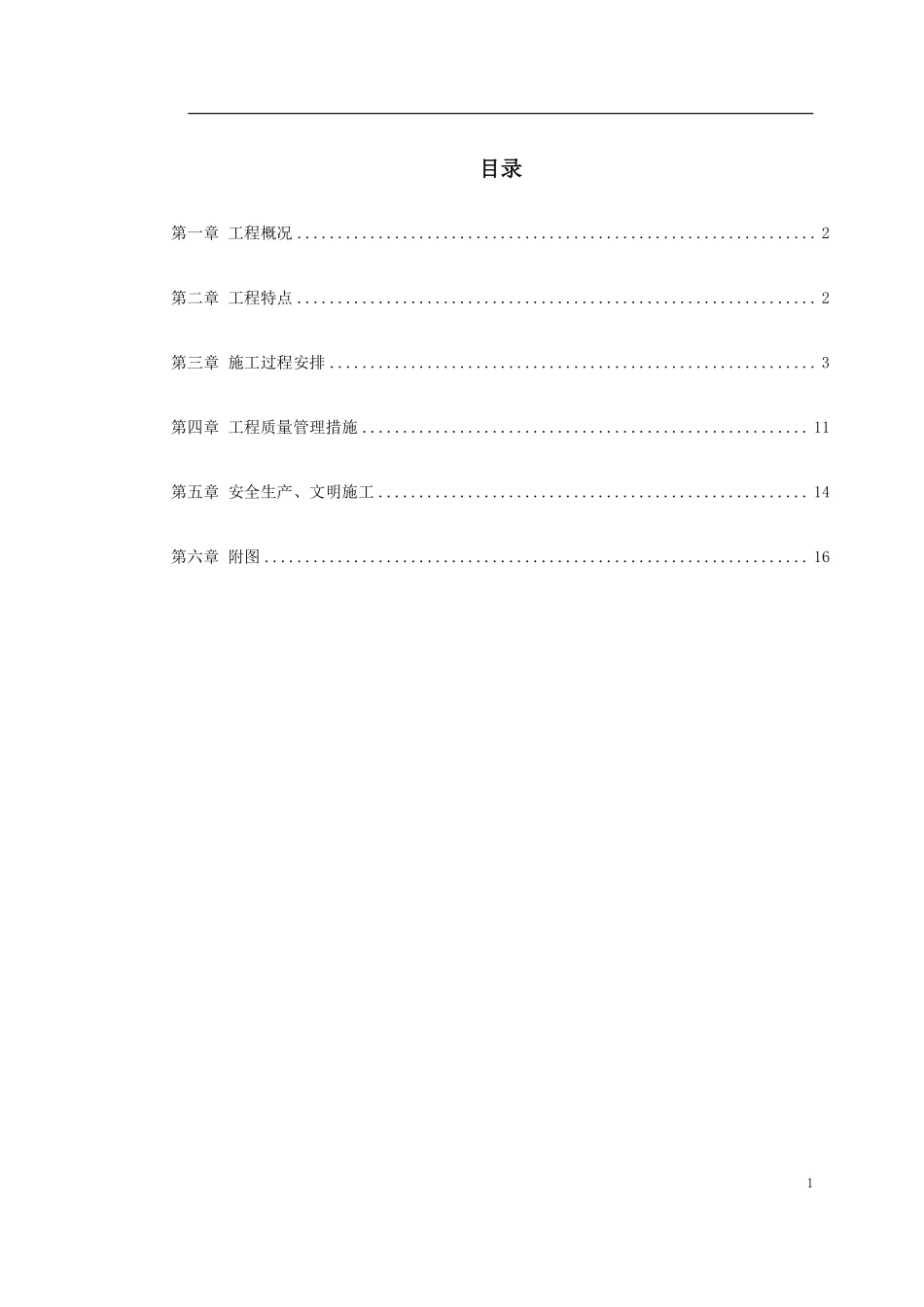 目录

第一章 工程概况 2

第二章 工程特点 2

第三章 施工过程安排 3

第四章 工程质量管理措施 11

第五章 安全生产、文明施工 14

第六章 附图 16

1